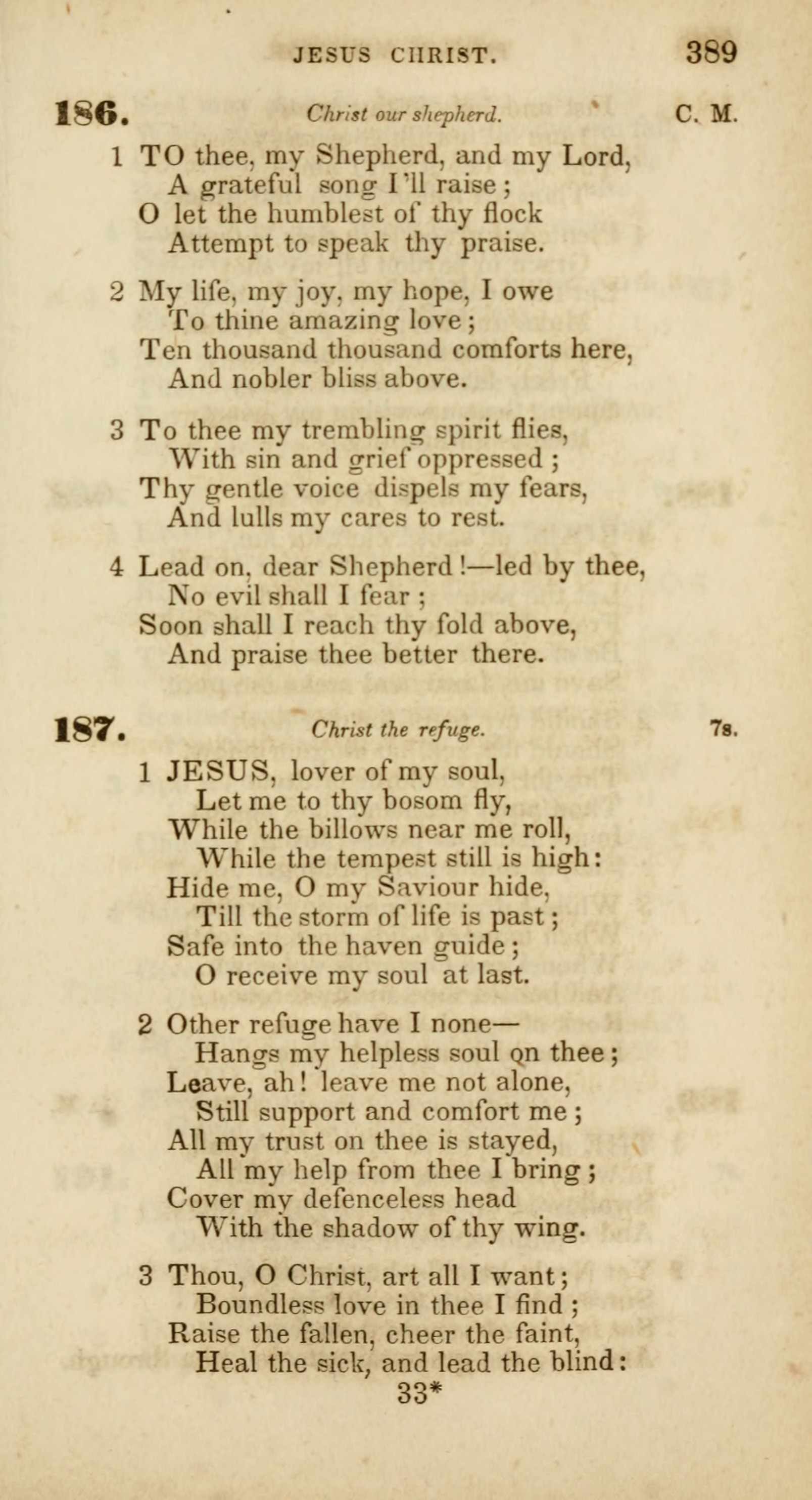 JESUS CHRIST. 389

186. Christ our shepherd. C. M.

1 TO thee, my Shepherd, and my Lord,
A grateful song I'll raise;
O let the humblest of thy flock
Attempt to speak thy praise.

2 My life, my joy, my hope, I owe
To thine amazing love;
Ten thousand thousand comforts here,
And nobler bliss above.

3 To thee my trembling spirit flies,
With sin and grief oppressed;
Thy gentle voice dispels my fears,
And lulls my cares to rest.

4 Lead on, dear Shepherd!—led by thee,
No evil shall I fear;
Soon shall I reach thy fold above,
And praise thee better there.

187. Christ the refuge. 7s.

1 JESUS, lover of my soul,
Let me to thy bosom fly,
While the billows near me roll,
While the tempest still is high:
Hide me, O my Saviour hide,
Till the storm of life is past;
Safe into the haven guide;
O receive my soul at last.

2 Other refuge have I none—
Hangs my helpless soul on thee;
Leave, ah! leave me not alone,
Still support and comfort me;
All my trust on thee is stayed,
All my help from thee I bring;
Cover my defenceless head
With the shadow of thy wing.

3 Thou, O Christ, art all I want;
Boundless love in thee I find;
Raise the fallen, cheer the faint,
Heal the sick, and lead the blind:

33*